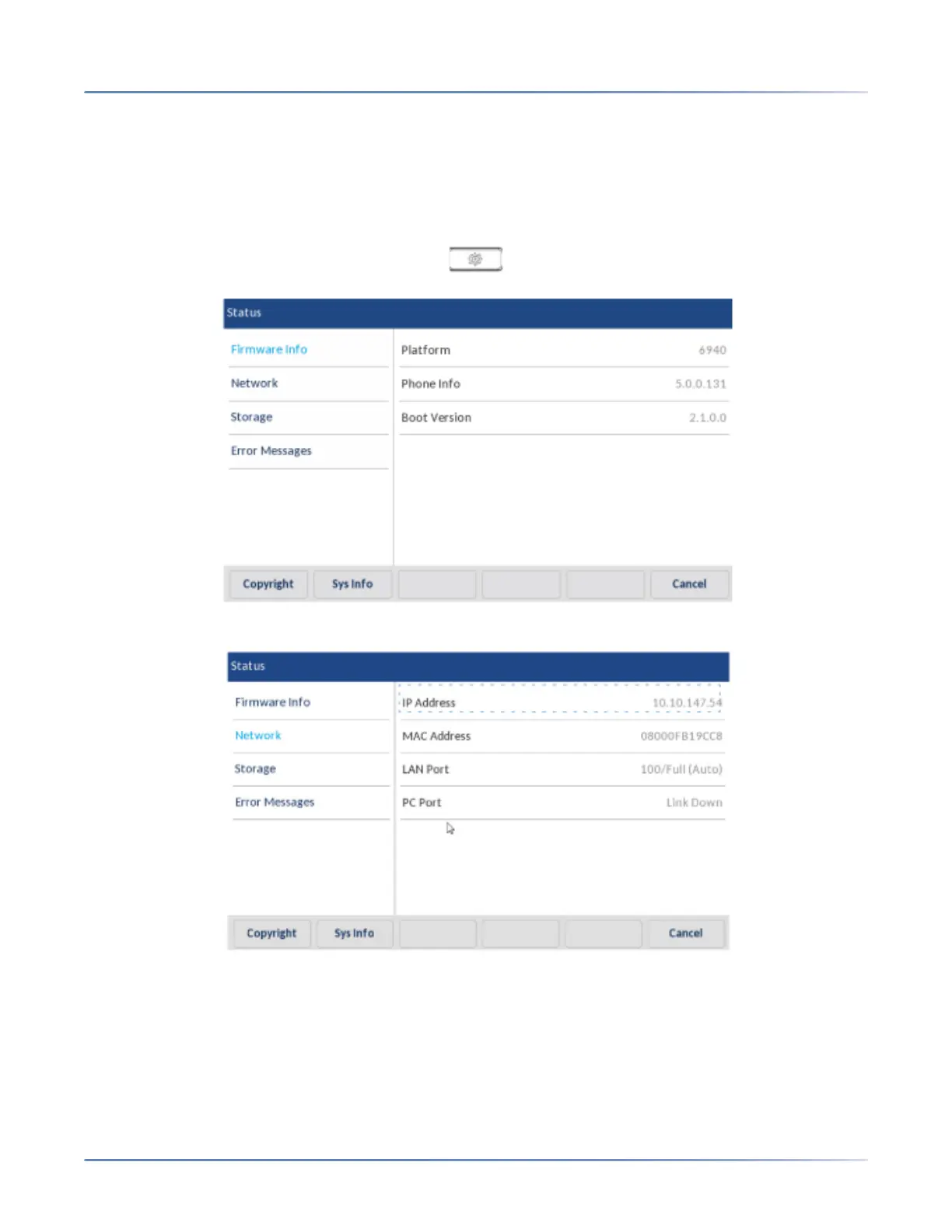 Status

Firmware Info

Network

Storage

Error Messages

Platform 6940

Phone Info 5.0.0.131

Boot Version 2.1.0.0

Copyright Sys Info Cancel

Status

Firmware Info

Network

Storage

Error Messages

IP Address 10.10.147.54

MAC Address 08000FB19CC8

LAN Port 100/Full (Auto)

PC Port Link Down

Copyright Sys Info Cancel